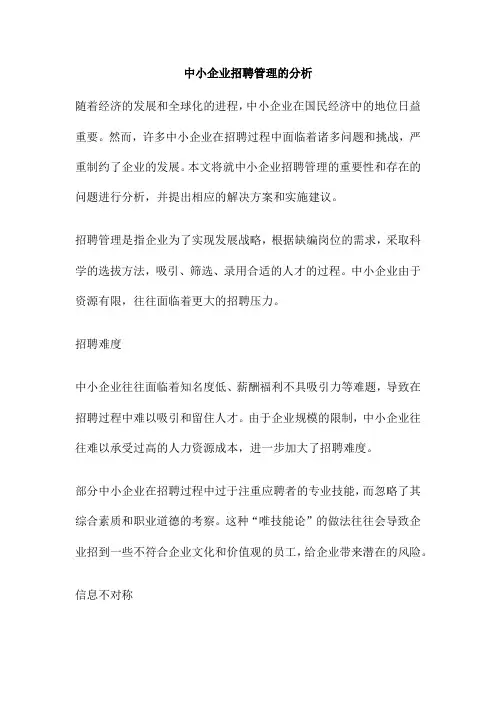 中小企业招聘管理的分析

随着经济的发展和全球化的进程，中小企业在国民经济中的地位日益重要。然而，许多中小企业在招聘过程中面临着诸多问题和挑战，严重制约了企业的发展。本文将就中小企业招聘管理的重要性和存在的问题进行分析，并提出相应的解决方案和实施建议。

招聘管理是指企业为了实现发展战略，根据缺编岗位的需求，采取科学的选拔方法，吸引、筛选、录用合适的人才的过程。中小企业由于资源有限，往往面临着更大的招聘压力。

招聘难度

中小企业往往面临着知名度低、薪酬福利不具吸引力等难题，导致在招聘过程中难以吸引和留住人才。由于企业规模的限制，中小企业往往难以承受过高的人力资源成本，进一步加大了招聘难度。

部分中小企业在招聘过程中过于注重应聘者的专业技能，而忽略了其综合素质和职业道德的考察。这种“唯技能论”的做法往往会导致企业招到一些不符合企业文化和价值观的员工，给企业带来潜在的风险。

信息不对称